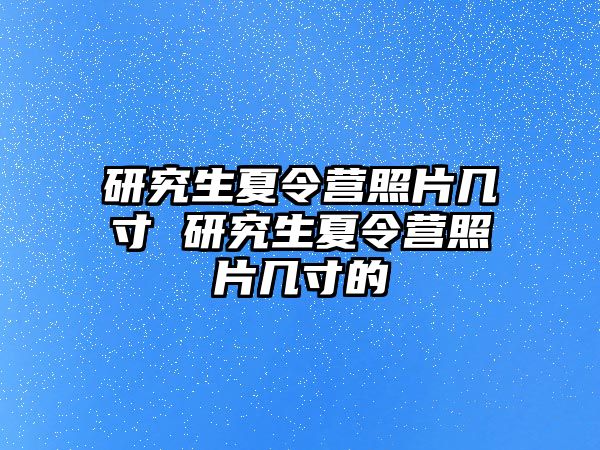 研究生夏令营照片几寸 研究生夏令营照片几寸的